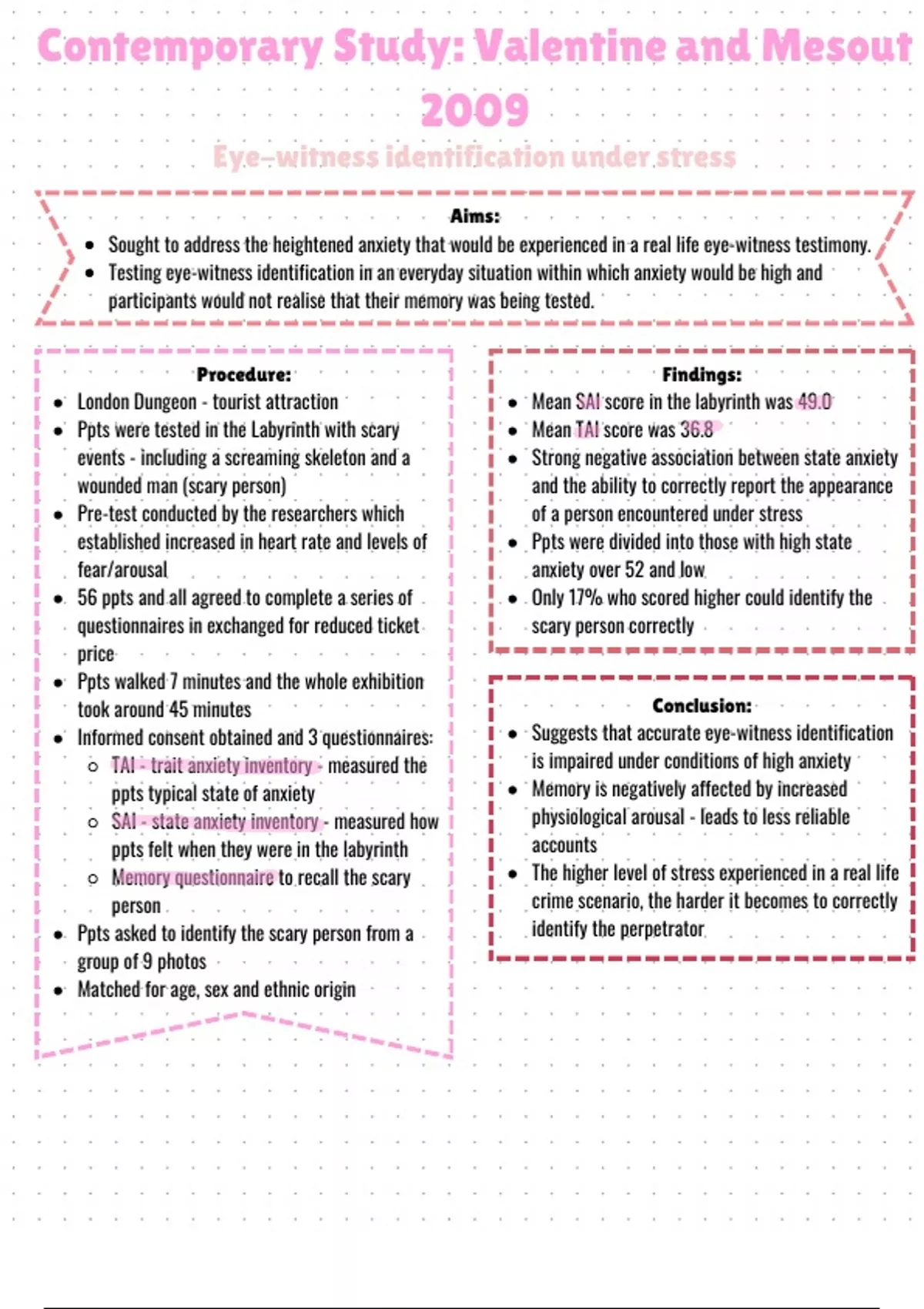 Contemporary Study: Valentine and Mesout 2009

Eye-witness identification under stress

Aims:

- Sought to address the heightened anxiety that would be experienced in a real life eye-witness testimony.
- Testing eye-witness identification in an everyday situation within which anxiety would be high and participants would not realise that their memory was being tested.

Procedure:

- London Dungeon - tourist attraction
- Ppts were tested in the Labyrinth with scary events - including a screaming skeleton and a wounded man (scary person)
- Pre-test conducted by the researchers which established increased in heart rate and levels of fear/arousal
- 56 ppts and all agreed to complete a series of questionnaires in exchanged for reduced ticket price
- Ppts walked 7 minutes and the whole exhibition took around 45 minutes
- Informed consent obtained and 3 questionnaires:
  - TAI - trait anxiety inventory - measured the ppts typical state of anxiety
  - SAI - state anxiety inventory - measured how ppts felt when they were in the labyrinth
  - Memory questionnaire to recall the scary person
- Ppts asked to identify the scary person from a group of 9 photos
- Matched for age, sex and ethnic origin

Findings:

- Mean SAI score in the labyrinth was 49.0
- Mean TAI score was 36.8
- Strong negative association between state anxiety and the ability to correctly report the appearance of a person encountered under stress
- Ppts were divided into those with high state anxiety over 52 and low
- Only 17% who scored higher could identify the scary person correctly

Conclusion:

- Suggests that accurate eye-witness identification is impaired under conditions of high anxiety
- Memory is negatively affected by increased physiological arousal - leads to less reliable accounts
- The higher level of stress experienced in a real life crime scenario, the harder it becomes to correctly identify the perpetrator